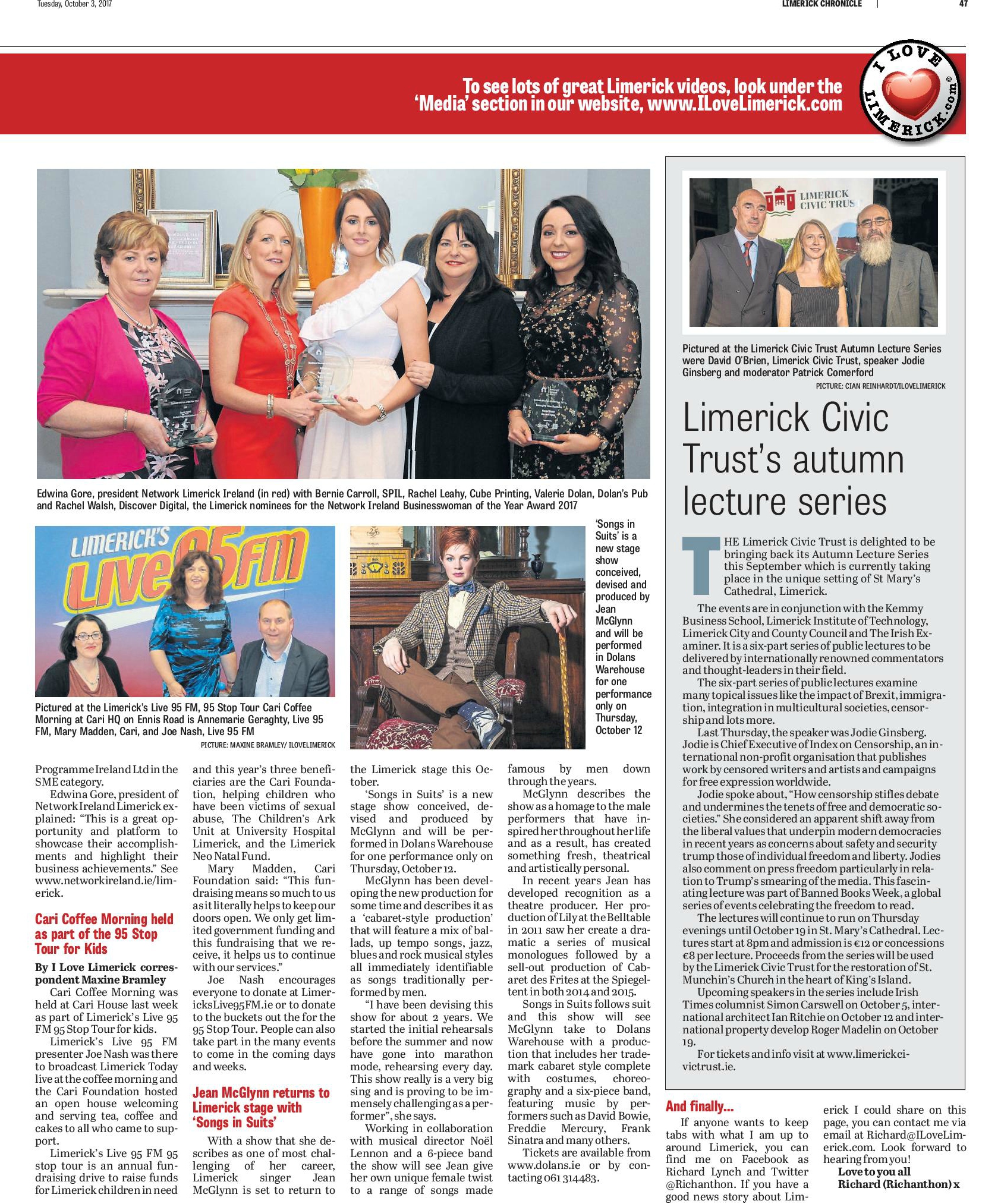 Tuesday, October 3, 2017

LIMERICK CHRONICLE

47

To see lots of great Limerick videos, look under the 'Media' section in our website, www.ILoveLimerick.com

I LOVE LIMERICK.com

Edwina Gore, president Network Limerick Ireland (in red) with Bernie Carroll, SPIL, Rachel Leahy, Cube Printing, Valerie Dolan, Dolan's Pub and Rachel Walsh, Discover Digital, the Limerick nominees for the Network Ireland Businesswoman of the Year Award 2017

LIMERICK'S Live 95FM

Pictured at the Limerick's Live 95 FM, 95 Stop Tour Cari Coffee Morning at Cari HQ on Ennis Road is Annemarie Geraghty, Live 95 FM, Mary Madden, Cari, and Joe Nash, Live 95 FM

PICTURE: MAXINE BRAMLEY/ ILOVELIMERICK

'Songs in Suits' is a new stage show conceived, devised and produced by Jean McGlynn and will be performed in Dolans Warehouse for one performance only on Thursday, October 12

Programme Ireland Ltd in the SME category.

Edwina Gore, president of Network Ireland Limerick explained: "This is a great opportunity and platform to showcase their accomplishments and highlight their business achievements." See www.networkireland.ie/limerick.

Cari Coffee Morning held as part of the 95 Stop Tour for Kids

By I Love Limerick correspondent Maxine Bramley

Cari Coffee Morning was held at Cari House last week as part of Limerick's Live 95 FM 95 Stop Tour for kids.

Limerick's Live 95 FM presenter Joe Nash was there to broadcast Limerick Today live at the coffee morning and the Cari Foundation hosted an open house welcoming and serving tea, coffee and cakes to all who came to support.

Limerick's Live 95 FM 95 stop tour is an annual fundraising drive to raise funds for Limerick children in need and this year's three beneficiaries are the Cari Foundation, helping children who have been victims of sexual abuse, The Children's Ark Unit at University Hospital Limerick, and the Limerick Neo Natal Fund.

Mary Madden, Cari Foundation said: "This fundraising means so much to us as it literally helps to keep our doors open. We only get limited government funding and this fundraising that we receive, it helps us to continue with our services."

Joe Nash encourages everyone to donate at LimericksLive95FM.ie or to donate to the buckets out the for the 95 Stop Tour. People can also take part in the many events to come in the coming days and weeks.

Jean McGlynn returns to Limerick stage with 'Songs in Suits'

With a show that she describes as one of most challenging of her career, Limerick singer Jean McGlynn is set to return to the Limerick stage this October.

'Songs in Suits' is a new stage show conceived, devised and produced by McGlynn and will be performed in Dolans Warehouse for one performance only on Thursday, October 12.

McGlynn has been developing the new production for some time and describes it as a 'cabaret-style production' that will feature a mix of ballads, up tempo songs, jazz, blues and rock musical styles all immediately identifiable as songs traditionally performed by men.

"I have been devising this show for about 2 years. We started the initial rehearsals before the summer and now have gone into marathon mode, rehearsing every day. This show really is a very big sing and is proving to be immensely challenging as a performer", she says.

Working in collaboration with musical director Noël Lennon and a 6-piece band the show will see Jean give her own unique female twist to a range of songs made famous by men down through the years.

McGlynn describes the show as a homage to the male performers that have inspired her throughout her life and as a result, has created something fresh, theatrical and artistically personal.

In recent years Jean has developed recognition as a theatre producer. Her production of Lily at the Belltable in 2011 saw her create a dramatic a series of musical monologues followed by a sell-out production of Cabaret des Frites at the Spiegeltent in both 2014 and 2015.

Songs in Suits follows suit and this show will see McGlynn take to Dolans Warehouse with a production that includes her trademark cabaret style complete with costumes, choreography and a six-piece band, featuring music by performers such as David Bowie, Freddie Mercury, Frank Sinatra and many others.

Tickets are available from www.dolans.ie or by contacting 061 314483.

LIMERICK CIVIC TRUS

Pictured at the Limerick Civic Trust Autumn Lecture Series were David O'Brien, Limerick Civic Trust, speaker Jodie Ginsberg and moderator Patrick Comerford

PICTURE: CIAN REINHARDT/ILOVELIMERICK

Limerick Civic Trust's autumn lecture series

THE Limerick Civic Trust is delighted to be bringing back its Autumn Lecture Series this September which is currently taking place in the unique setting of St Mary's Cathedral, Limerick.

The events are in conjunction with the Kemmy Business School, Limerick Institute of Technology, Limerick City and County Council and The Irish Examiner. It is a six-part series of public lectures to be delivered by internationally renowned commentators and thought-leaders in their field.

The six-part series of public lectures examine many topical issues like the impact of Brexit, immigration, integration in multicultural societies, censorship and lots more.

Last Thursday, the speaker was Jodie Ginsberg. Jodie is Chief Executive of Index on Censorship, an international non-profit organisation that publishes work by censored writers and artists and campaigns for free expression worldwide.

Jodie spoke about, "How censorship stifles debate and undermines the tenets of free and democratic societies." She considered an apparent shift away from the liberal values that underpin modern democracies in recent years as concerns about safety and security trump those of individual freedom and liberty. Jodies also comment on press freedom particularly in relation to Trump's smearing of the media. This fascinating lecture was part of Banned Books Week, a global series of events celebrating the freedom to read.

The lectures will continue to run on Thursday evenings until October 19 in St. Mary's Cathedral. Lectures start at 8pm and admission is €12 or concessions €8 per lecture. Proceeds from the series will be used by the Limerick Civic Trust for the restoration of St. Munchin's Church in the heart of King's Island.

Upcoming speakers in the series include Irish Times columnist Simon Carswell on October 5, international architect Ian Ritchie on October 12 and international property develop Roger Madelin on October 19.

For tickets and info visit at www.limerickcivictrust.ie.

And finally...

If anyone wants to keep tabs with what I am up to around Limerick, you can find me on Facebook as Richard Lynch and Twitter @Richanthon. If you have a good news story about Limerick I could share on this page, you can contact me via email at Richard@ILoveLimerick.com. Look forward to hearing from you!

Love to you all
Richard (Richanthon) x